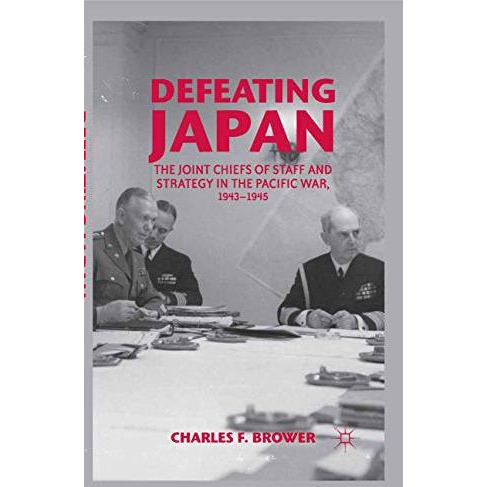 DEFEATING JAPAN

THE JOINT CHIEFS OF STAFF AND STRATEGY IN THE PACIFIC WAR, 1943–1945

CHARLES F. BROWER